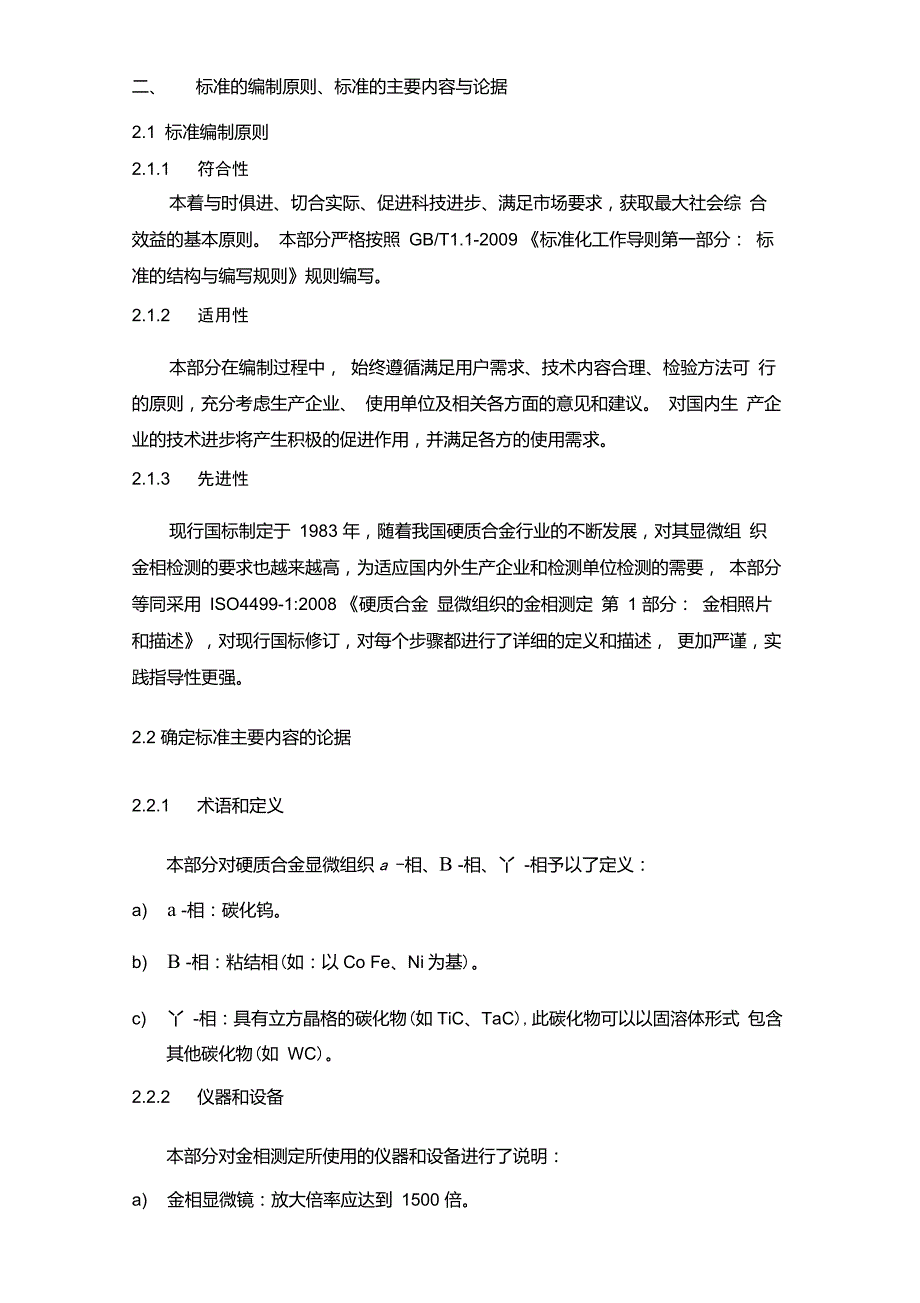 二、 标准的编制原则、标准的主要内容与论据

2.1 标准编制原则

2.1.1 符合性

本着与时俱进、切合实际、促进科技进步、满足市场要求，获取最大社会综 合效益的基本原则。 本部分严格按照 GB/T1.1-2009 《标准化工作导则第一部分： 标准的结构与编写规则》规则编写。

2.1.2 适用性

本部分在编制过程中， 始终遵循满足用户需求、技术内容合理、检验方法可 行的原则，充分考虑生产企业、 使用单位及相关各方面的意见和建议。 对国内生 产企业的技术进步将产生积极的促进作用，并满足各方的使用需求。

2.1.3 先进性

现行国标制定于 1983 年，随着我国硬质合金行业的不断发展，对其显微组 织金相检测的要求也越来越高，为适应国内外生产企业和检测单位检测的需要， 本部分等同采用 ISO4499-1:2008 《硬质合金 显微组织的金相测定 第 1 部分： 金相照片和描述》，对现行国标修订，对每个步骤都进行了详细的定义和描述， 更加严谨，实践指导性更强。

2.2 确定标准主要内容的论据

2.2.1 术语和定义

本部分对硬质合金显微组织 a -相、B -相、丫 -相予以了定义：

a) a -相：碳化钨。

b) B -相：粘结相(如：以 Co Fe、Ni 为基)。

c) 丫 -相：具有立方晶格的碳化物(如 TiC、TaC)，此碳化物可以以固溶体形式 包含其他碳化物(如 WC)。

2.2.2 仪器和设备

本部分对金相测定所使用的仪器和设备进行了说明：

a) 金相显微镜：放大倍率应达到 1500 倍。